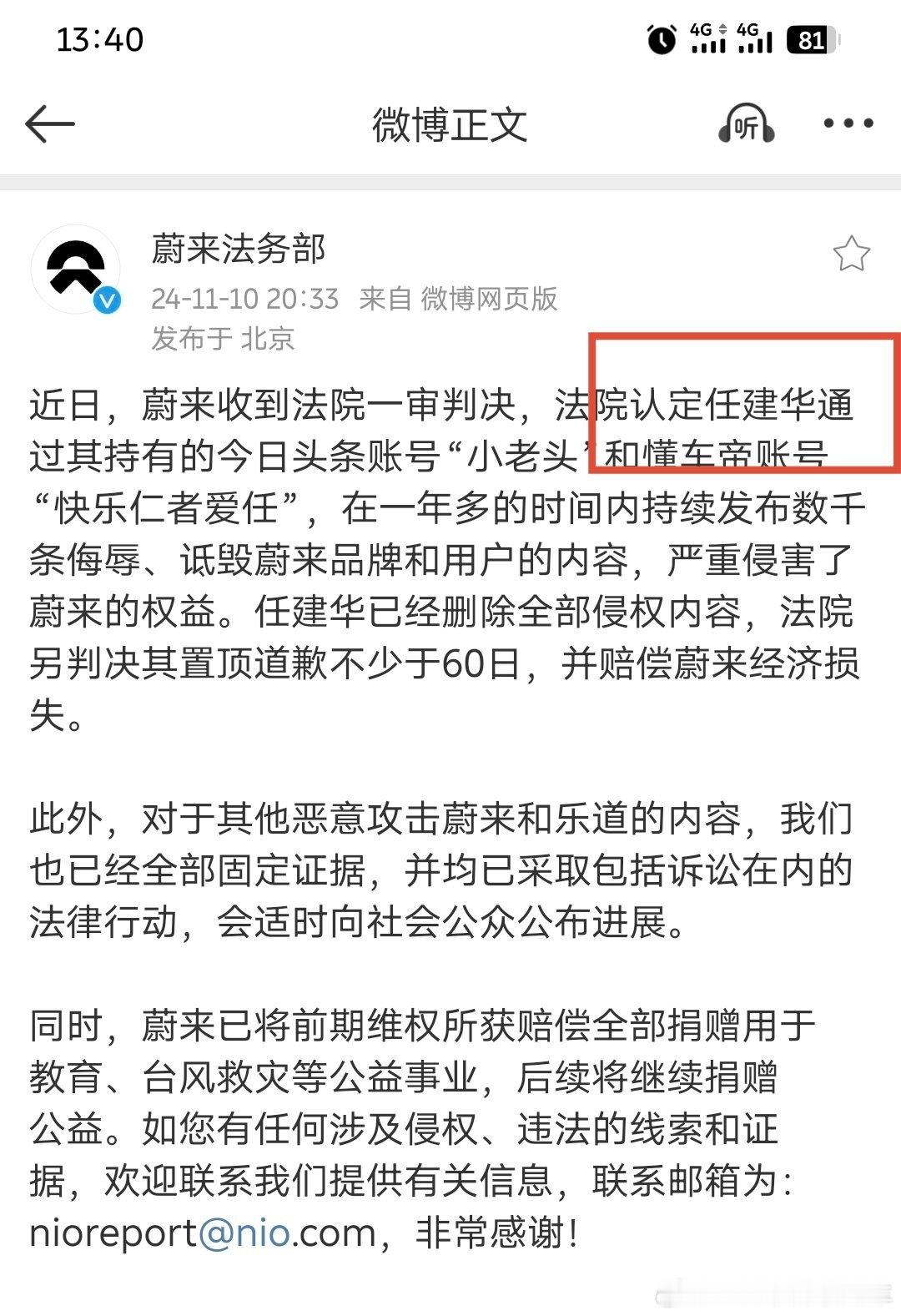 13:40

4G 4G 81

微博正文

听

蔚来法务部
24-11-10 20:33 来自 微博网页版
发布于 北京

近日，蔚来收到法院一审判决，法院认定任建华通过其持有的今日头条账号“小老头”和懂车帝账号“快乐仁者爱任”，在一年多的时间内持续发布数千条侮辱、诋毁蔚来品牌和用户的内容，严重侵害了蔚来的权益。任建华已经删除全部侵权内容，法院另判决其置顶道歉不少于60日，并赔偿蔚来经济损失。

此外，对于其他恶意攻击蔚来和乐道的内容，我们也已经全部固定证据，并均已采取包括诉讼在内的法律行动，会适时向社会公众公布进展。

同时，蔚来已将前期维权所获赔偿全部捐赠用于教育、台风救灾等公益事业，后续将继续捐赠公益。如您有任何涉及侵权、违法的线索和证据，欢迎联系我们提供有关信息，联系邮箱为：nioreport@nio.com，非常感谢！